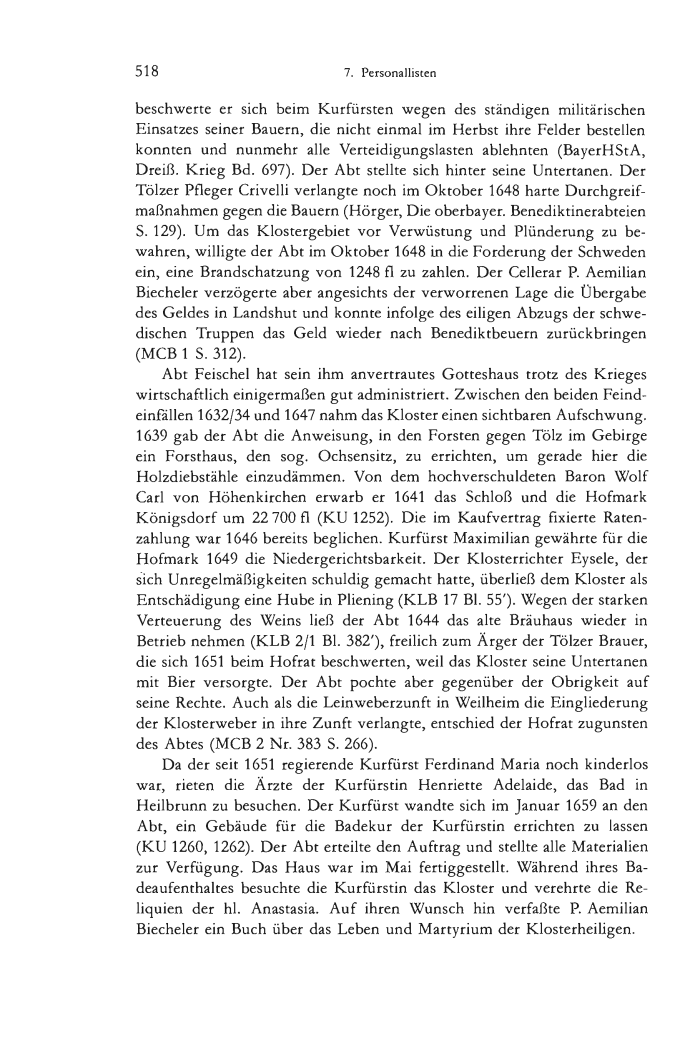 518 7. Personallisten

beschwerte er sich beim Kurfürsten wegen des ständigen militärischen Einsatzes seiner Bauern, die nicht einmal im Herbst ihre Felder bestellen konnten und nunmehr alle Verteidigungslasten ablehnten (BayerHStA, Dreiß. Krieg Bd. 697). Der Abt stellte sich hinter seine Untertanen. Der Tölzer Pfleger Crivelli verlangte noch im Oktober 1648 harte Durchgreifmaßnahmen gegen die Bauern (Hörger, Die oberbayer. Benediktinerabteien S. 129). Um das Klostergebiet vor Verwüstung und Plünderung zu bewahren, willigte der Abt im Oktober 1648 in die Forderung der Schweden ein, eine Brandschatzung von 1248 fl zu zahlen. Der Cellerar P. Aemilian Biecheler verzögerte aber angesichts der verworrenen Lage die Übergabe des Geldes in Landshut und konnte infolge des eiligen Abzugs der schwedischen Truppen das Geld wieder nach Benediktbeuern zurückbringen (MCB 1 S. 312).

Abt Feischel hat sein ihm anvertrautes Gotteshaus trotz des Krieges wirtschaftlich einigermaßen gut administriert. Zwischen den beiden Feindeinfällen 1632/34 und 1647 nahm das Kloster einen sichtbaren Aufschwung. 1639 gab der Abt die Anweisung, in den Forsten gegen Tölz im Gebirge ein Forsthaus, den sog. Ochsensitz, zu errichten, um gerade hier die Holzdiebstähle einzudämmen. Von dem hochverschuldeten Baron Wolf Carl von Höhenkirchen erwarb er 1641 das Schloß und die Hofmark Königsdorf um 22 700 fl (KU 1252). Die im Kaufvertrag fixierte Ratenzahlung war 1646 bereits beglichen. Kurfürst Maximilian gewährte für die Hofmark 1649 die Niedergerichtsbarkeit. Der Klosterrichter Eysele, der sich Unregelmäßigkeiten schuldig gemacht hatte, überließ dem Kloster als Entschädigung eine Hube in Pliening (KLB 17 Bl. 55'). Wegen der starken Verteuerung des Weins ließ der Abt 1644 das alte Bräuhaus wieder in Betrieb nehmen (KLB 2/1 Bl. 382'), freilich zum Ärger der Tölzer Brauer, die sich 1651 beim Hofrat beschwerten, weil das Kloster seine Untertanen mit Bier versorgte. Der Abt pochte aber gegenüber der Obrigkeit auf seine Rechte. Auch als die Leinweberzunft in Weilheim die Eingliederung der Klosterweber in ihre Zunft verlangte, entschied der Hofrat zugunsten des Abtes (MCB 2 Nr. 383 S. 266).

Da der seit 1651 regierende Kurfürst Ferdinand Maria noch kinderlos war, rieten die Ärzte der Kurfürstin Henriette Adelaide, das Bad in Heilbrunn zu besuchen. Der Kurfürst wandte sich im Januar 1659 an den Abt, ein Gebäude für die Badekur der Kurfürstin errichten zu lassen (KU 1260, 1262). Der Abt erteilte den Auftrag und stellte alle Materialien zur Verfügung. Das Haus war im Mai fertiggestellt. Während ihres Badeaufenthaltes besuchte die Kurfürstin das Kloster und verehrte die Reliquien der hl. Anastasia. Auf ihren Wunsch hin verfaßte P. Aemilian Biecheler ein Buch über das Leben und Martyrium der Klosterheiligen.